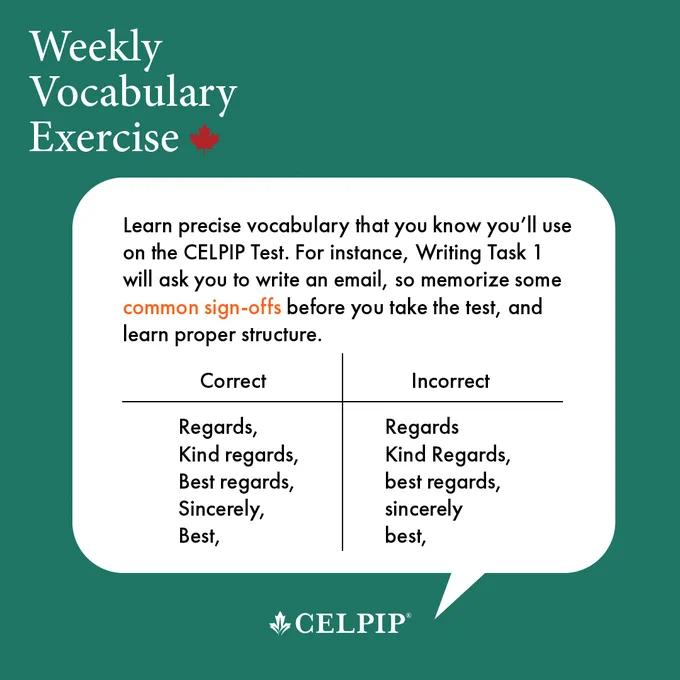 Weekly
Vocabulary
Exercise

Learn precise vocabulary that you know you'll use on the CELPIP Test. For instance, Writing Task 1 will ask you to write an email, so memorize some common sign-offs before you take the test, and learn proper structure.

| Correct | Incorrect |
|---|---|
| Regards, | Regards |
| Kind regards, | Kind Regards, |
| Best regards, | best regards, |
| Sincerely, | sincerely |
| Best, | best, |

CELPIP®